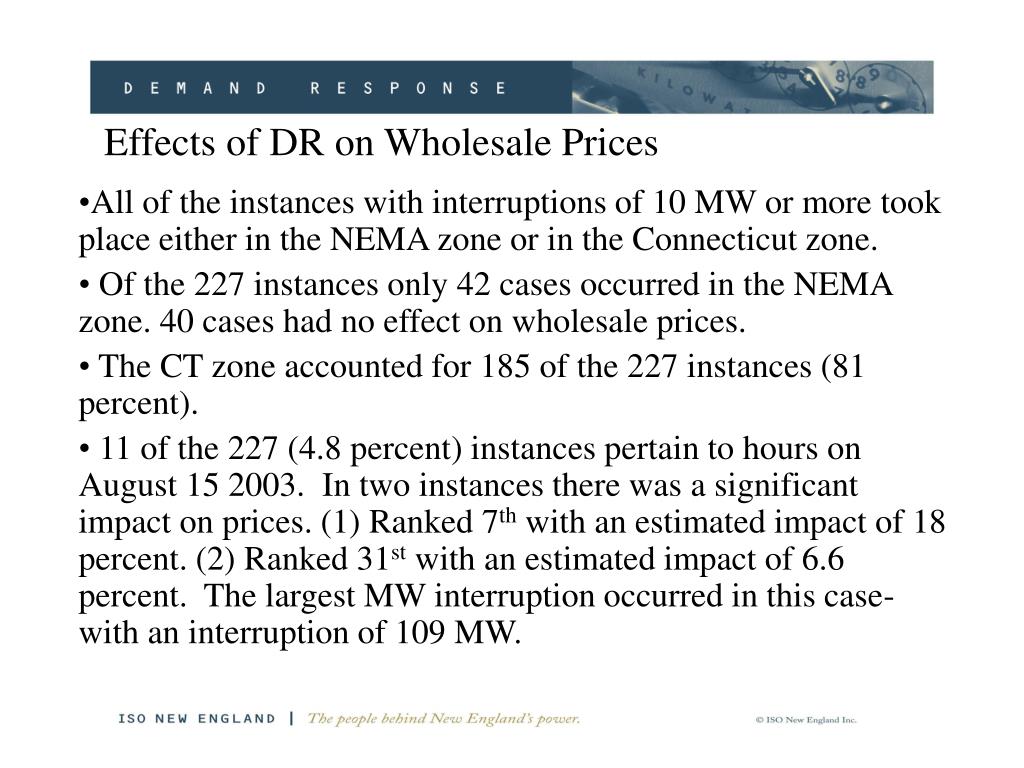 DEMAND RESPONSE

KILOWAT

Effects of DR on Wholesale Prices

•All of the instances with interruptions of 10 MW or more took place either in the NEMA zone or in the Connecticut zone.

• Of the 227 instances only 42 cases occurred in the NEMA zone. 40 cases had no effect on wholesale prices.

• The CT zone accounted for 185 of the 227 instances (81 percent).

• 11 of the 227 (4.8 percent) instances pertain to hours on August 15 2003. In two instances there was a significant impact on prices. (1) Ranked 7$^{th}$ with an estimated impact of 18 percent. (2) Ranked 31$^{st}$ with an estimated impact of 6.6 percent. The largest MW interruption occurred in this case- with an interruption of 109 MW.

ISO NEW ENGLAND | The people behind New England's power.

© ISO New England Inc.